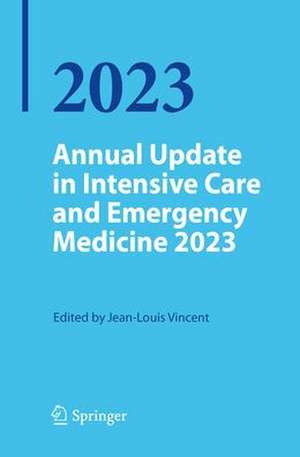 2023

Annual Update in Intensive Care and Emergency Medicine 2023

Edited by Jean-Louis Vincent

Springer